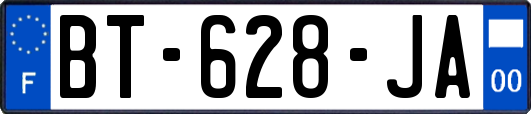 F
BT-628-JA
00